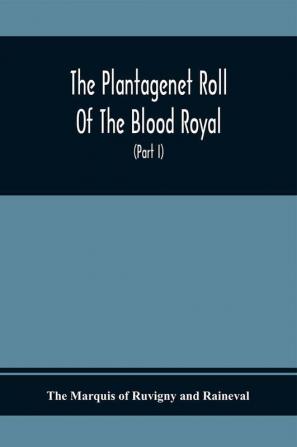 The Plantagenet Roll
Of The Blood Royal

(Part I)

The Marquis of Ruvigny and Raineval